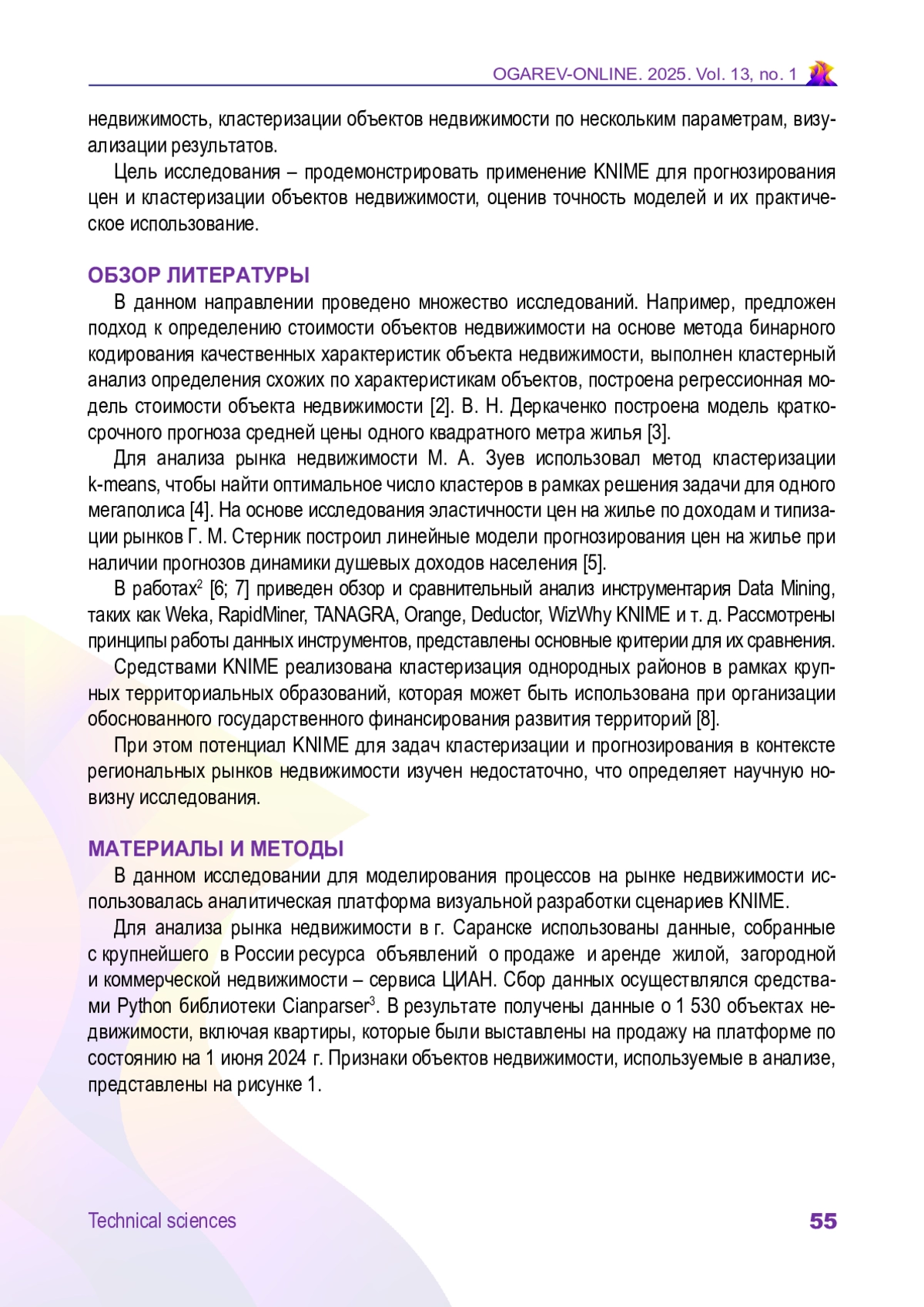 OGAREV-ONLINE. 2025. Vol. 13, no. 1

недвижимость, кластеризации объектов недвижимости по нескольким параметрам, визуализации результатов.

Цель исследования – продемонстрировать применение KNIME для прогнозирования цен и кластеризации объектов недвижимости, оценив точность моделей и их практическое использование.

ОБЗОР ЛИТЕРАТУРЫ

В данном направлении проведено множество исследований. Например, предложен подход к определению стоимости объектов недвижимости на основе метода бинарного кодирования качественных характеристик объекта недвижимости, выполнен кластерный анализ определения схожих по характеристикам объектов, построена регрессионная модель стоимости объекта недвижимости [2]. В. Н. Деркаченко построена модель краткосрочного прогноза средней цены одного квадратного метра жилья [3].

Для анализа рынка недвижимости М. А. Зуев использовал метод кластеризации k-means, чтобы найти оптимальное число кластеров в рамках решения задачи для одного мегаполиса [4]. На основе исследования эластичности цен на жилье по доходам и типизации рынков Г. М. Стерник построил линейные модели прогнозирования цен на жилье при наличии прогнозов динамики душевых доходов населения [5].

В работах$^2$ [6; 7] приведен обзор и сравнительный анализ инструментария Data Mining, таких как Weka, RapidMiner, TANAGRA, Orange, Deductor, WizWhy KNIME и т. д. Рассмотрены принципы работы данных инструментов, представлены основные критерии для их сравнения.

Средствами KNIME реализована кластеризация однородных районов в рамках крупных территориальных образований, которая может быть использована при организации обоснованного государственного финансирования развития территорий [8].

При этом потенциал KNIME для задач кластеризации и прогнозирования в контексте региональных рынков недвижимости изучен недостаточно, что определяет научную новизну исследования.

МАТЕРИАЛЫ И МЕТОДЫ

В данном исследовании для моделирования процессов на рынке недвижимости использовалась аналитическая платформа визуальной разработки сценариев KNIME.

Для анализа рынка недвижимости в г. Саранске использованы данные, собранные с крупнейшего в России ресурса объявлений о продаже и аренде жилой, загородной и коммерческой недвижимости – сервиса ЦИАН. Сбор данных осуществлялся средствами Python библиотеки Cianparser$^3$. В результате получены данные о 1 530 объектах недвижимости, включая квартиры, которые были выставлены на продажу на платформе по состоянию на 1 июня 2024 г. Признаки объектов недвижимости, используемые в анализе, представлены на рисунке 1.

Technical sciences 55